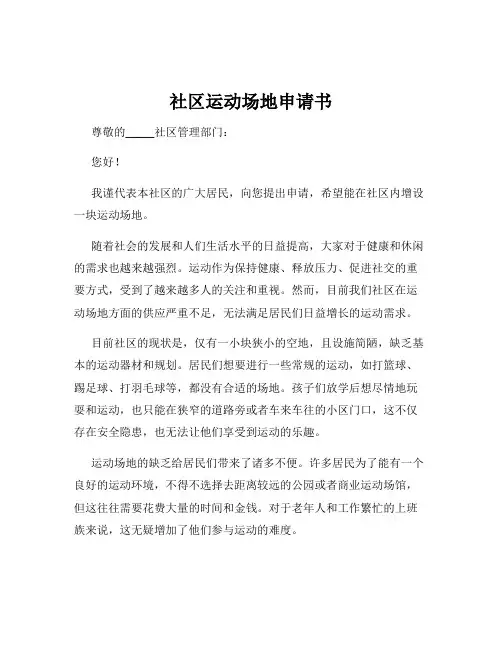 社区运动场地申请书

尊敬的_____社区管理部门：

您好！

我谨代表本社区的广大居民，向您提出申请，希望能在社区内增设一块运动场地。

随着社会的发展和人们生活水平的日益提高，大家对于健康和休闲的需求也越来越强烈。运动作为保持健康、释放压力、促进社交的重要方式，受到了越来越多人的关注和重视。然而，目前我们社区在运动场地方面的供应严重不足，无法满足居民们日益增长的运动需求。

目前社区的现状是，仅有一小块狭小的空地，且设施简陋，缺乏基本的运动器材和规划。居民们想要进行一些常规的运动，如打篮球、踢足球、打羽毛球等，都没有合适的场地。孩子们放学后想尽情地玩耍和运动，也只能在狭窄的道路旁或者车来车往的小区门口，这不仅存在安全隐患，也无法让他们享受到运动的乐趣。

运动场地的缺乏给居民们带来了诸多不便。许多居民为了能有一个良好的运动环境，不得不选择去距离较远的公园或者商业运动场馆，但这往往需要花费大量的时间和金钱。对于老年人和工作繁忙的上班族来说，这无疑增加了他们参与运动的难度。